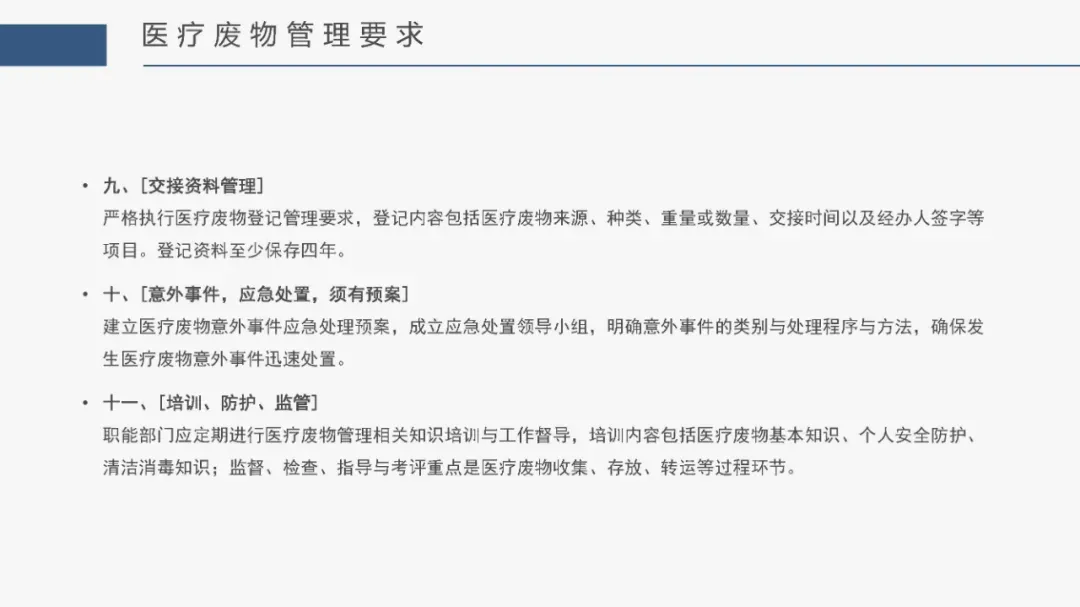 医疗废物管理要求

• 九、[交接资料管理]
严格执行医疗废物登记管理要求，登记内容包括医疗废物来源、种类、重量或数量、交接时间以及经办人签字等项目。登记资料至少保存四年。

• 十、[意外事件，应急处置，须有预案]
建立医疗废物意外事件应急处理预案，成立应急处置领导小组，明确意外事件的类别与处理程序与方法，确保发生医疗废物意外事件迅速处置。

• 十一、[培训、防护、监管]
职能部门应定期进行医疗废物管理相关知识培训与工作督导，培训内容包括医疗废物基本知识、个人安全防护、清洁消毒知识；监督、检查、指导与考评重点是医疗废物收集、存放、转运等过程环节。